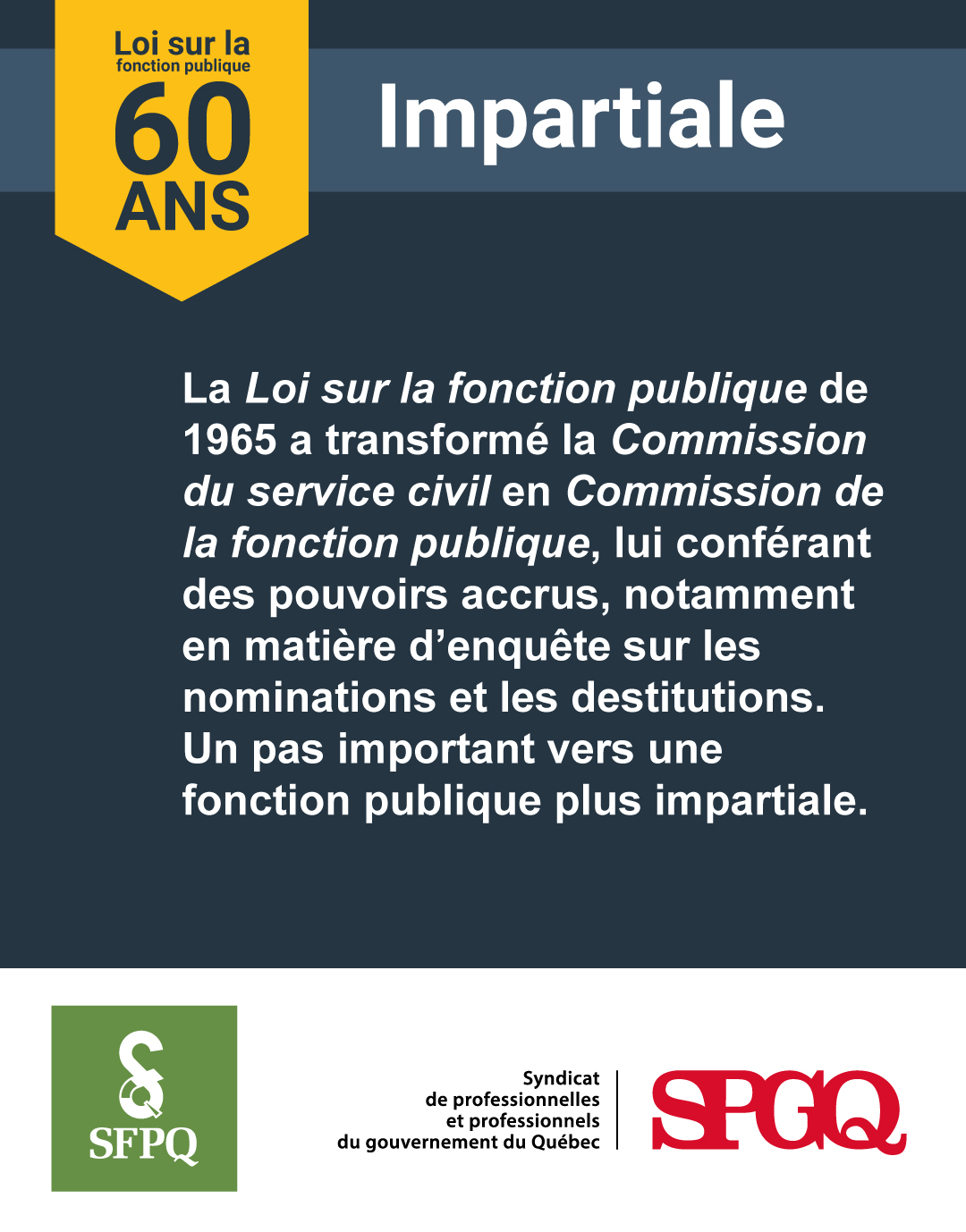 Loi sur la
fonction publique
60
ANS

Impartiale

La Loi sur la fonction publique de 1965 a transformé la Commission du service civil en Commission de la fonction publique, lui conférant des pouvoirs accrus, notamment en matière d'enquête sur les nominations et les destitutions. Un pas important vers une fonction publique plus impartiale.

SFPQ

Syndicat
de professionnelles
et professionnels
du gouvernement du Québec

SPGQ